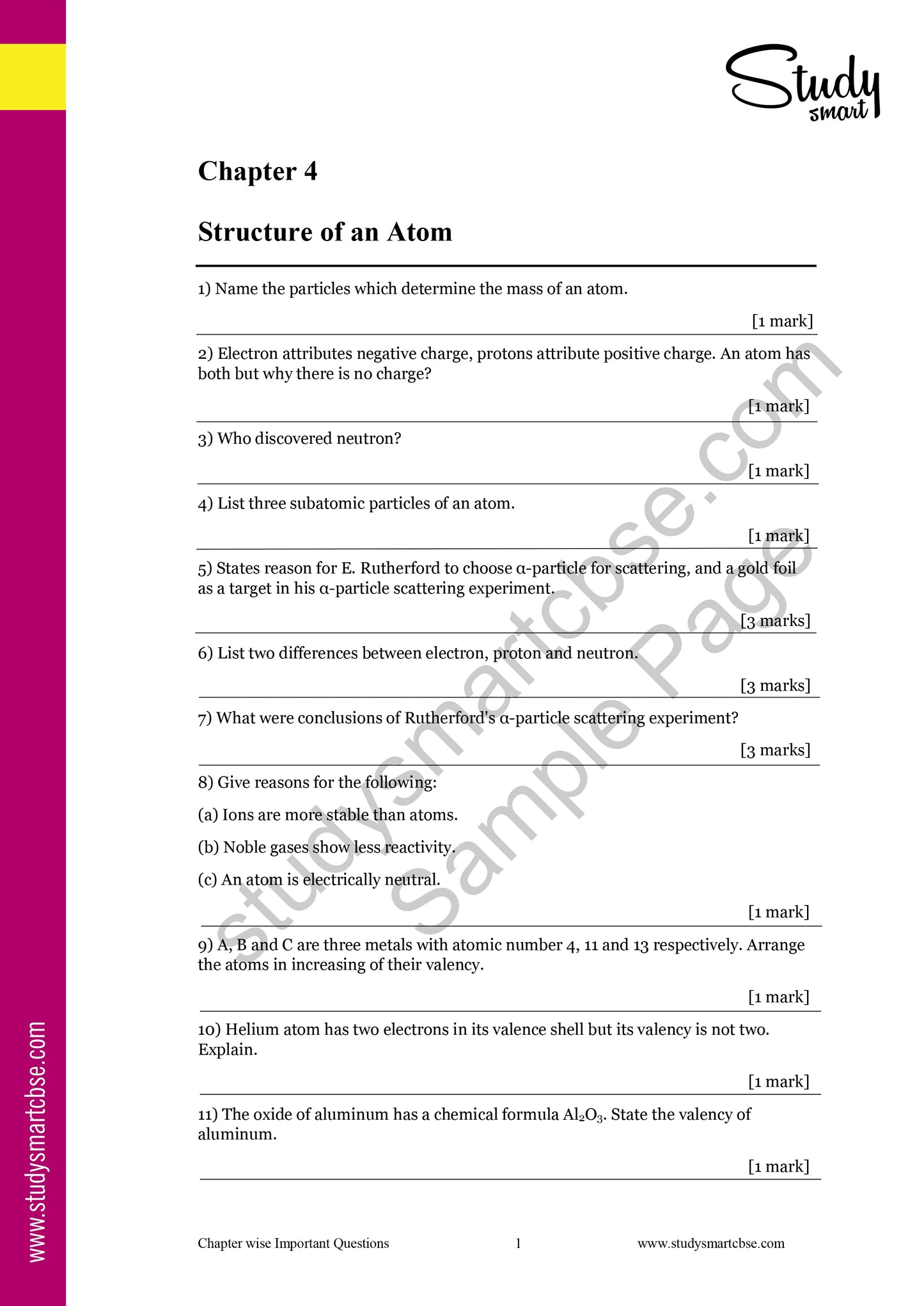 Study smart

Chapter 4

Structure of an Atom

1) Name the particles which determine the mass of an atom.

[1 mark]

2) Electron attributes negative charge, protons attribute positive charge. An atom has both but why there is no charge?

[1 mark]

3) Who discovered neutron?

[1 mark]

4) List three subatomic particles of an atom.

[1 mark]

5) States reason for E. Rutherford to choose α-particle for scattering, and a gold foil as a target in his α-particle scattering experiment.

[3 marks]

6) List two differences between electron, proton and neutron.

[3 marks]

7) What were conclusions of Rutherford's α-particle scattering experiment?

[3 marks]

8) Give reasons for the following:

(a) Ions are more stable than atoms.

(b) Noble gases show less reactivity.

(c) An atom is electrically neutral.

[1 mark]

9) A, B and C are three metals with atomic number 4, 11 and 13 respectively. Arrange the atoms in increasing of their valency.

[1 mark]

10) Helium atom has two electrons in its valence shell but its valency is not two. Explain.

[1 mark]

11) The oxide of aluminum has a chemical formula $Al_2O_3$. State the valency of aluminum.

[1 mark]

Chapter wise Important Questions 1 www.studysmartcbse.com

www.studysmartcbse.com

studysmartcbse.com Sample Page